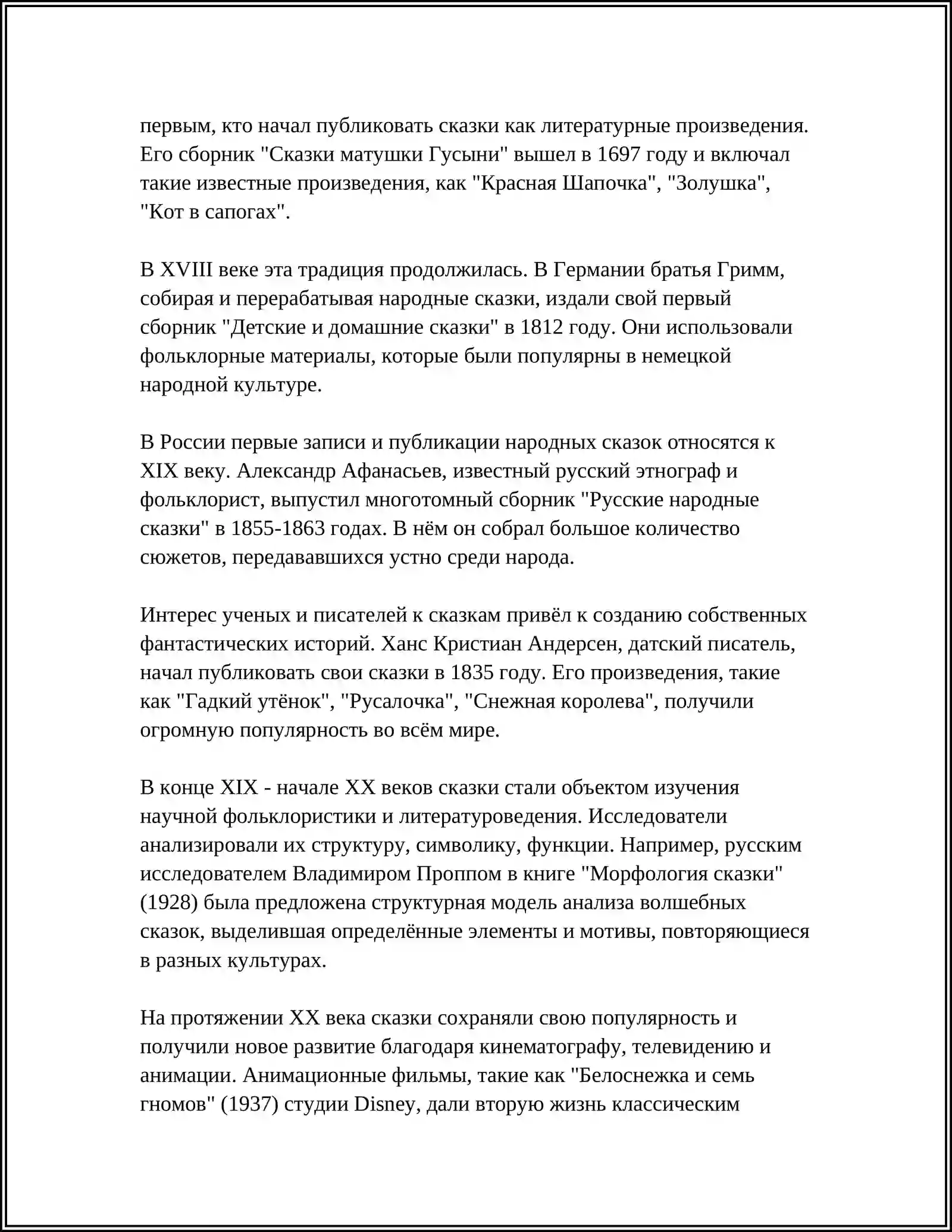 первым, кто начал публиковать сказки как литературные произведения. Его сборник "Сказки матушки Гусыни" вышел в 1697 году и включал такие известные произведения, как "Красная Шапочка", "Золушка", "Кот в сапогах".

В XVIII веке эта традиция продолжилась. В Германии братья Гримм, собирая и перерабатывая народные сказки, издали свой первый сборник "Детские и домашние сказки" в 1812 году. Они использовали фольклорные материалы, которые были популярны в немецкой народной культуре.

В России первые записи и публикации народных сказок относятся к XIX веку. Александр Афанасьев, известный русский этнограф и фольклорист, выпустил многотомный сборник "Русские народные сказки" в 1855-1863 годах. В нём он собрал большое количество сюжетов, передававшихся устно среди народа.

Интерес ученых и писателей к сказкам привёл к созданию собственных фантастических историй. Ханс Кристиан Андерсен, датский писатель, начал публиковать свои сказки в 1835 году. Его произведения, такие как "Гадкий утёнок", "Русалочка", "Снежная королева", получили огромную популярность во всём мире.

В конце XIX - начале XX веков сказки стали объектом изучения научной фольклористики и литературоведения. Исследователи анализировали их структуру, символику, функции. Например, русским исследователем Владимиром Проппом в книге "Морфология сказки" (1928) была предложена структурная модель анализа волшебных сказок, выделившая определённые элементы и мотивы, повторяющиеся в разных культурах.

На протяжении XX века сказки сохраняли свою популярность и получили новое развитие благодаря кинематографу, телевидению и анимации. Анимационные фильмы, такие как "Белоснежка и семь гномов" (1937) студии Disney, дали вторую жизнь классическим